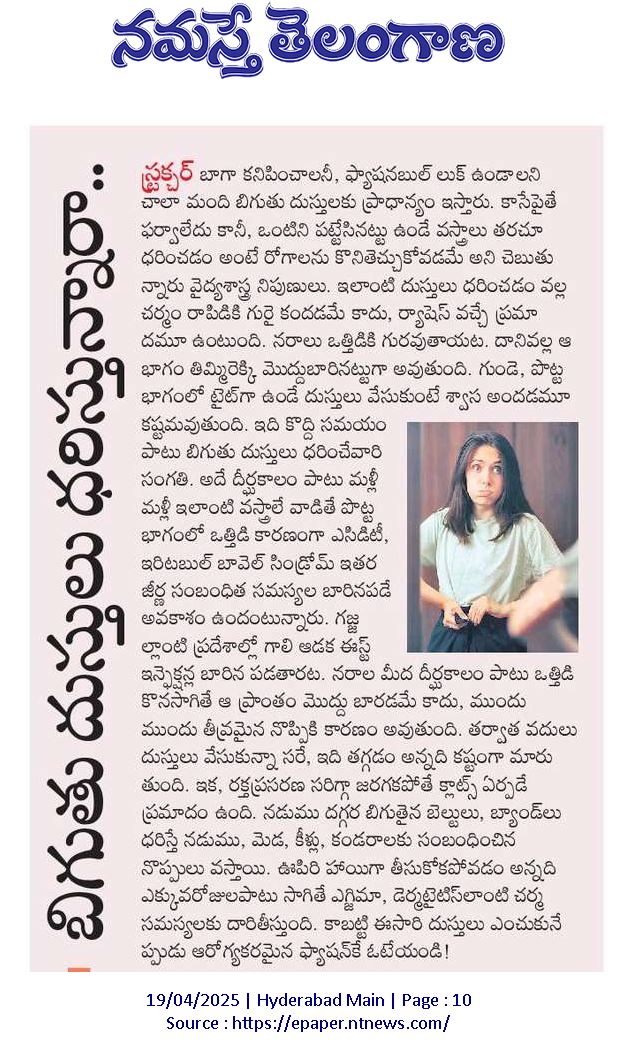 నమస్తే తెలంగాణ

బిగుతు దుస్తులు ధరిస్తున్నారా..

స్ట్రక్చర్ బాగా కనిపించాలనీ, ఫ్యాషనబుల్ లుక్ ఉండాలని చాలా మంది బిగుతు దుస్తులకు ప్రాధాన్యం ఇస్తారు. కాసేపైతే ఫర్వాలేదు కానీ, ఒంటిని పట్టేసినట్టు ఉండే వస్త్రాలు తరచూ ధరించడం అంటే రోగాలను కొనితెచ్చుకోవడమే అని చెబుతున్నారు వైద్యశాస్త్ర నిపుణులు. ఇలాంటి దుస్తులు ధరించడం వల్ల చర్మం రాపిడికి గురై కందడమే కాదు, ర్యాషెస్ వచ్చే ప్రమాదమూ ఉంటుంది. నరాలు ఒత్తిడికి గురవుతాయట. దానివల్ల ఆ భాగం తిమ్మిరెక్కి మొద్దుబారినట్టుగా అవుతుంది. గుండె, పొట్ట భాగంలో టైట్‌గా ఉండే దుస్తులు వేసుకుంటే శ్వాస అందడమూ కష్టమవుతుంది. ఇది కొద్ది సమయం పాటు బిగుతు దుస్తులు ధరించేవారి సంగతి. అదే దీర్ఘకాలం పాటు మళ్లీ మళ్లీ ఇలాంటి వస్త్రాలే వాడితే పొట్ట భాగంలో ఒత్తిడి కారణంగా ఎసిడిటీ, ఇరిటబుల్ బావెల్ సిండ్రోమ్ ఇతర జీర్ణ సంబంధిత సమస్యల బారినపడే అవకాశం ఉందంటున్నారు. గజ్జల్లాంటి ప్రదేశాల్లో గాలి ఆడక ఈస్ట్ ఇన్ఫెక్షన్ల బారిన పడతారట. నరాల మీద దీర్ఘకాలం పాటు ఒత్తిడి కొనసాగితే ఆ ప్రాంతం మొద్దు బారడమే కాదు, ముందు ముందు తీవ్రమైన నొప్పికి కారణం అవుతుంది. తర్వాత వదులు దుస్తులు వేసుకున్నా సరే, ఇది తగ్గడం అన్నది కష్టంగా మారుతుంది. ఇక, రక్తప్రసరణ సరిగ్గా జరగకపోతే క్లాట్స్ ఏర్పడే ప్రమాదం ఉంది. నడుము దగ్గర బిగుతైన బెల్టులు, బ్యాండ్‌లు ధరిస్తే నడుము, మెడ, కీళ్లు, కండరాలకు సంబంధించిన నొప్పులు వస్తాయి. ఊపిరి హాయిగా తీసుకోకపోవడం అన్నది ఎక్కువరోజులపాటు సాగితే ఎగ్జిమా, డెర్మటైటిస్‌లాంటి చర్మ సమస్యలకు దారితీస్తుంది. కాబట్టి ఈసారి దుస్తులు ఎంచుకునేప్పుడు ఆరోగ్యకరమైన ఫ్యాషన్‌కే ఓటేయండి!

19/04/2025 | Hyderabad Main | Page : 10
Source : https://epaper.ntnews.com/